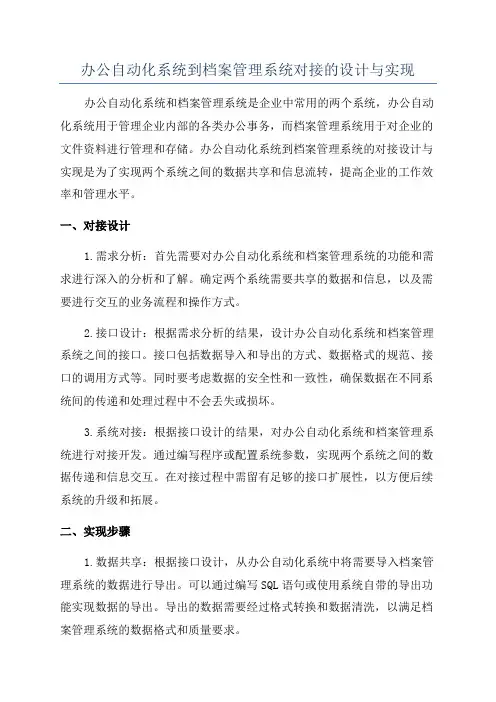 办公自动化系统到档案管理系统对接的设计与实现

办公自动化系统和档案管理系统是企业中常用的两个系统，办公自动化系统用于管理企业内部的各类办公事务，而档案管理系统用于对企业的文件资料进行管理和存储。办公自动化系统到档案管理系统的对接设计与实现是为了实现两个系统之间的数据共享和信息流转，提高企业的工作效率和管理水平。

一、对接设计

1.需求分析：首先需要对办公自动化系统和档案管理系统的功能和需求进行深入的分析和了解。确定两个系统需要共享的数据和信息，以及需要进行交互的业务流程和操作方式。

2.接口设计：根据需求分析的结果，设计办公自动化系统和档案管理系统之间的接口。接口包括数据导入和导出的方式、数据格式的规范、接口的调用方式等。同时要考虑数据的安全性和一致性，确保数据在不同系统间的传递和处理过程中不会丢失或损坏。

3.系统对接：根据接口设计的结果，对办公自动化系统和档案管理系统进行对接开发。通过编写程序或配置系统参数，实现两个系统之间的数据传递和信息交互。在对接过程中需留有足够的接口扩展性，以方便后续系统的升级和拓展。

二、实现步骤

1.数据共享：根据接口设计，从办公自动化系统中将需要导入档案管理系统的数据进行导出。可以通过编写SQL语句或使用系统自带的导出功能实现数据的导出。导出的数据需要经过格式转换和数据清洗，以满足档案管理系统的数据格式和质量要求。